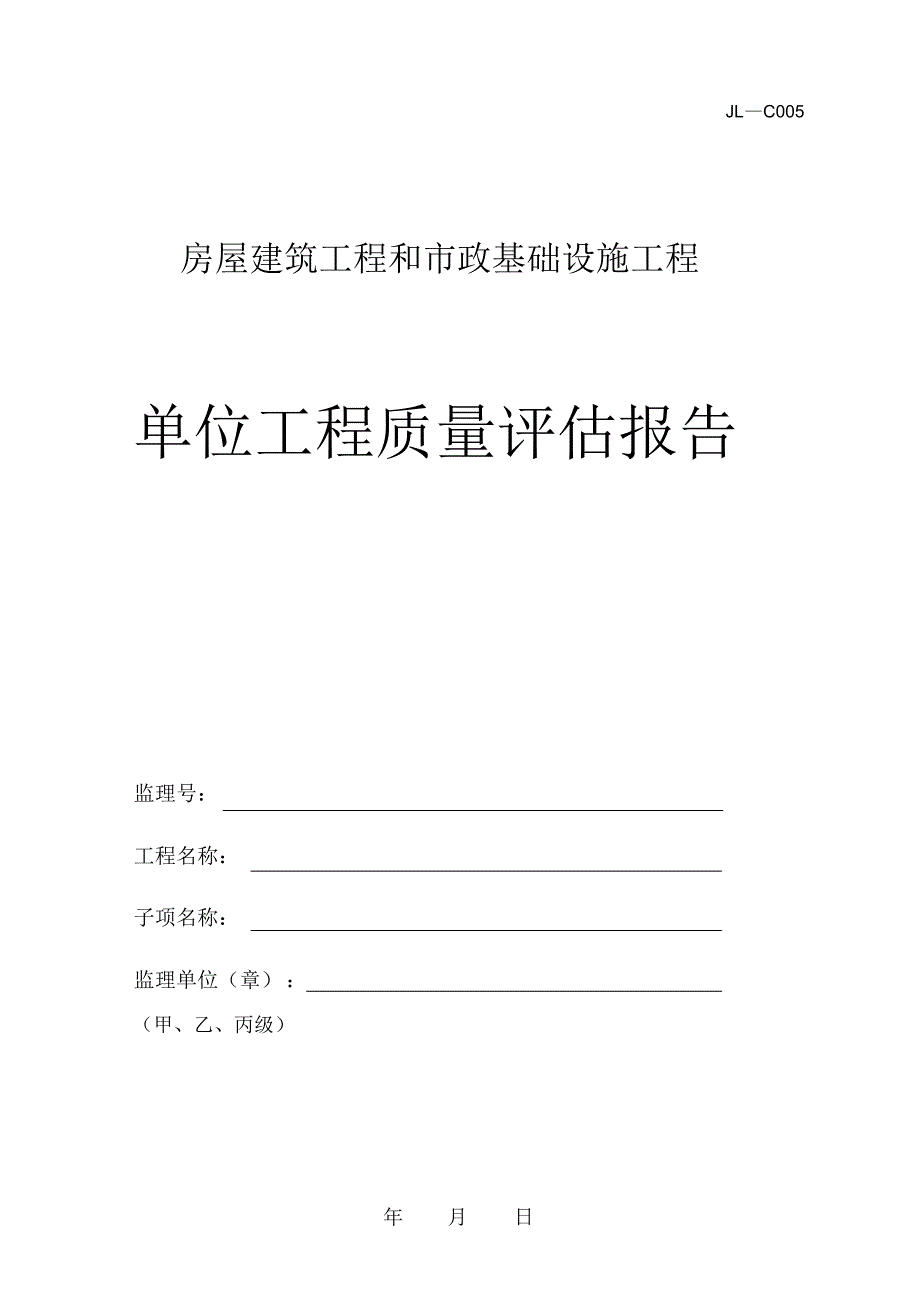 JL—C005

房屋建筑工程和市政基础设施工程

单位工程质量评估报告

监理号：

工程名称：

子项名称：

监理单位（章）：

（甲、乙、丙级）

年 月 日